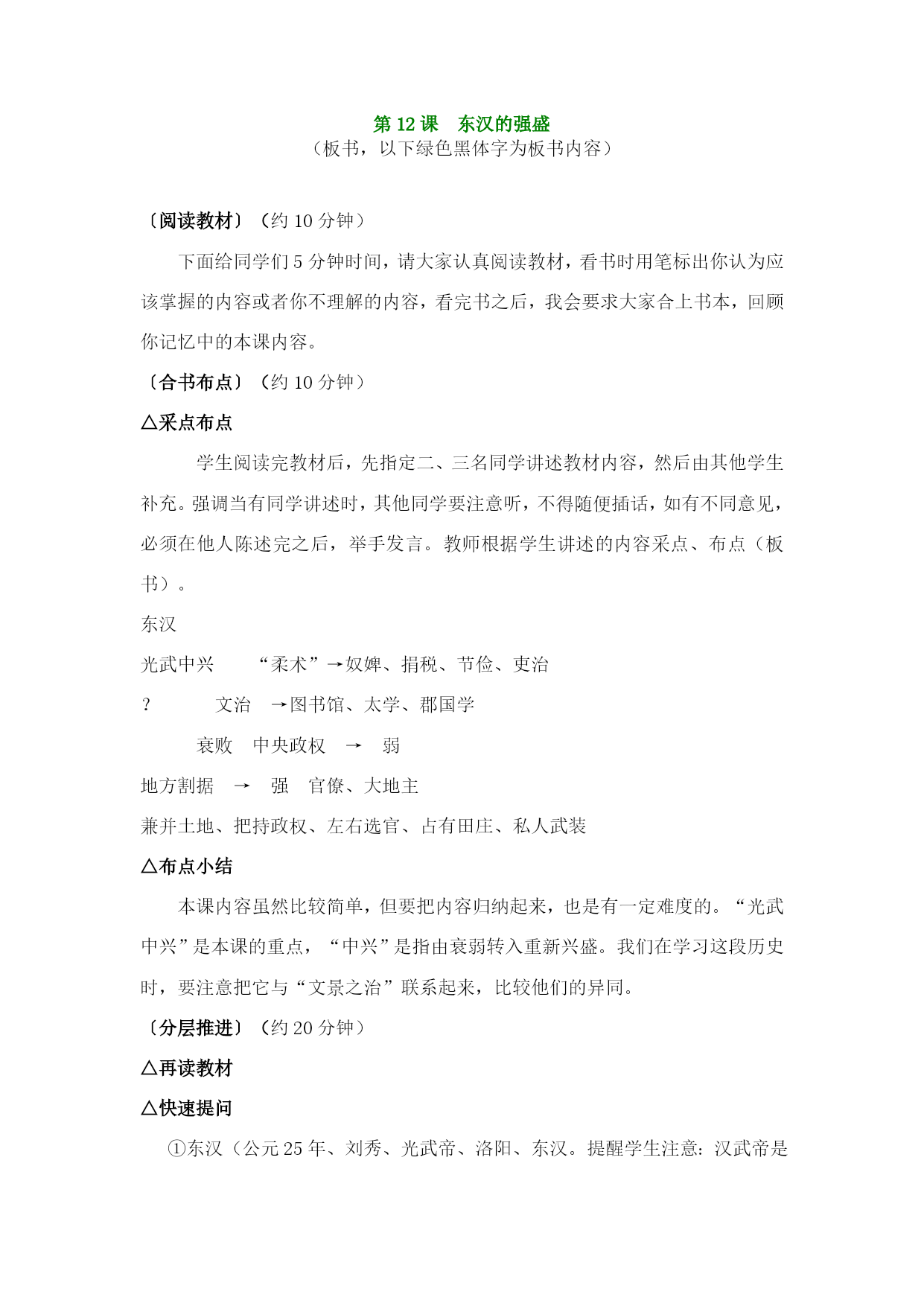 第 12 课　东汉的强盛
（板书，以下绿色黑体字为板书内容）

〔阅读教材〕（约 10 分钟）

下面给同学们 5 分钟时间，请大家认真阅读教材，看书时用笔标出你认为应该掌握的内容或者你不理解的内容，看完书之后，我会要求大家合上书本，回顾你记忆中的本课内容。

〔合书布点〕（约 10 分钟）

△采点布点

学生阅读完教材后，先指定二、三名同学讲述教材内容，然后由其他学生补充。强调当有同学讲述时，其他同学要注意听，不得随便插话，如有不同意见，必须在他人陈述完之后，举手发言。教师根据学生讲述的内容采点、布点（板书）。

东汉

光武中兴　　“柔术”→奴婢、捐税、节俭、吏治

？　　文治　→图书馆、太学、郡国学

衰败　中央政权　→　弱

地方割据　→　强　官僚、大地主

兼并土地、把持政权、左右选官、占有田庄、私人武装

△布点小结

本课内容虽然比较简单，但要把内容归纳起来，也是有一定难度的。“光武中兴”是本课的重点，“中兴”是指由衰弱转入重新兴盛。我们在学习这段历史时，要注意把它与“文景之治”联系起来，比较他们的异同。

〔分层推进〕（约 20 分钟）

△再读教材

△快速提问

①东汉（公元 25 年、刘秀、光武帝、洛阳、东汉。提醒学生注意：汉武帝是